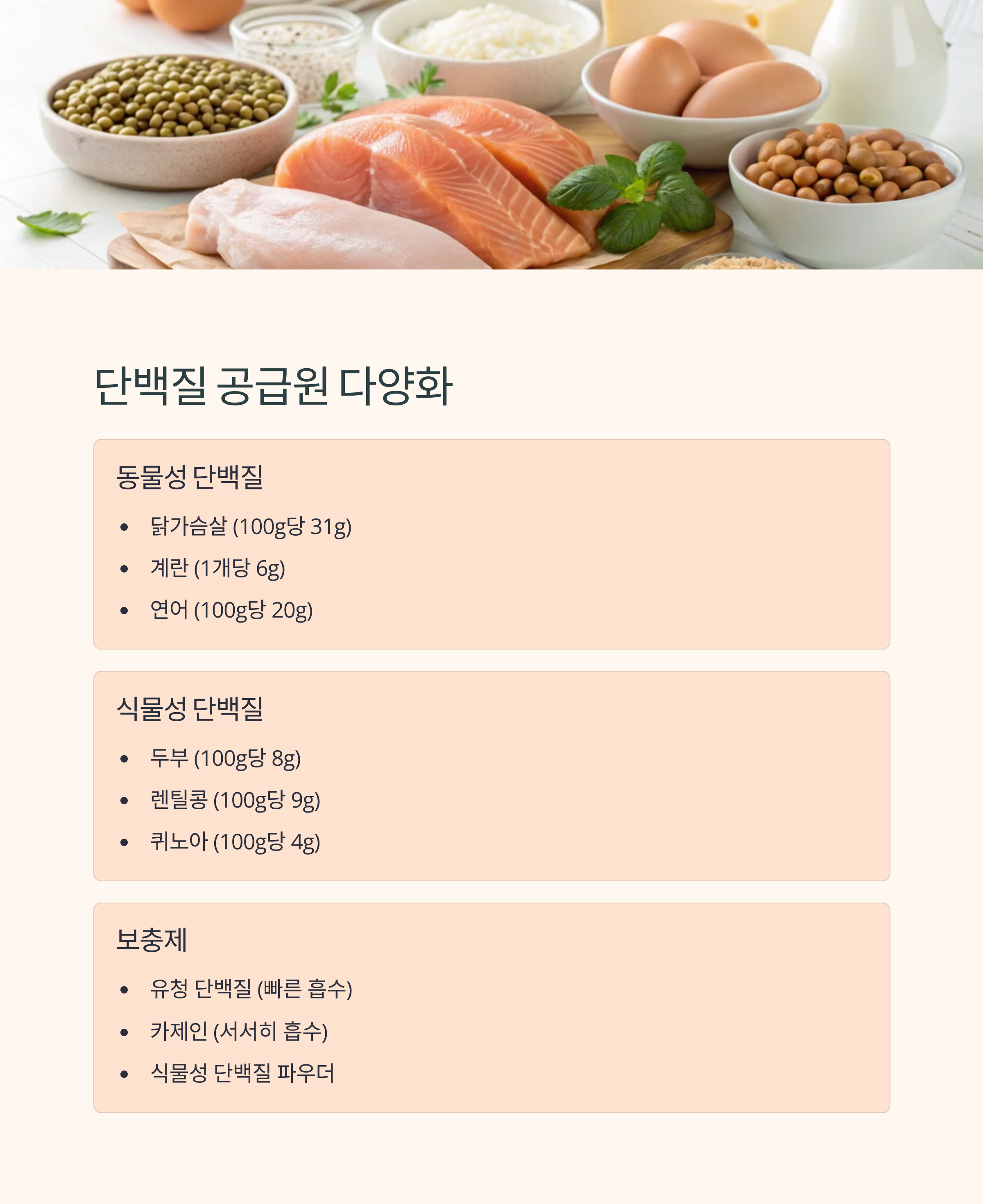 단백질 공급원 다양화

동물성 단백질

• 닭가슴살 (100g당 31g)
• 계란 (1개당 6g)
• 연어 (100g당 20g)

식물성 단백질

• 두부 (100g당 8g)
• 렌틸콩 (100g당 9g)
• 퀴노아 (100g당 4g)

보충제

• 유청 단백질 (빠른 흡수)
• 카제인 (서서히 흡수)
• 식물성 단백질 파우더